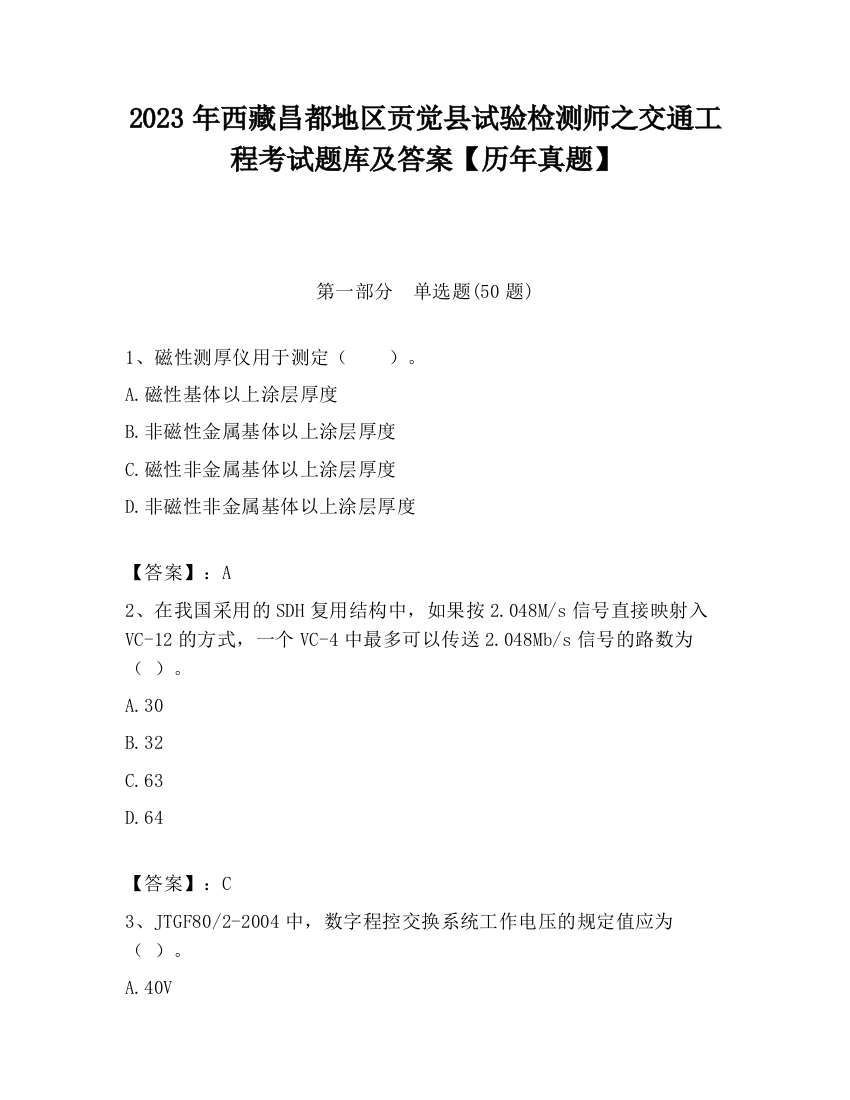 2023 年西藏昌都地区贡觉县试验检测师之交通工程考试题库及答案【历年真题】

第一部分　单选题(50 题)

1、磁性测厚仪用于测定（　　）。

A.磁性基体以上涂层厚度

B.非磁性金属基体以上涂层厚度

C.磁性非金属基体以上涂层厚度

D.非磁性非金属基体以上涂层厚度

【答案】：A

2、在我国采用的 SDH 复用结构中，如果按 2.048M/s 信号直接映射入 VC-12 的方式，一个 VC-4 中最多可以传送 2.048Mb/s 信号的路数为（ ）。

A.30

B.32

C.63

D.64

【答案】：C

3、JTGF80/2-2004 中，数字程控交换系统工作电压的规定值应为（ ）。

A.40V